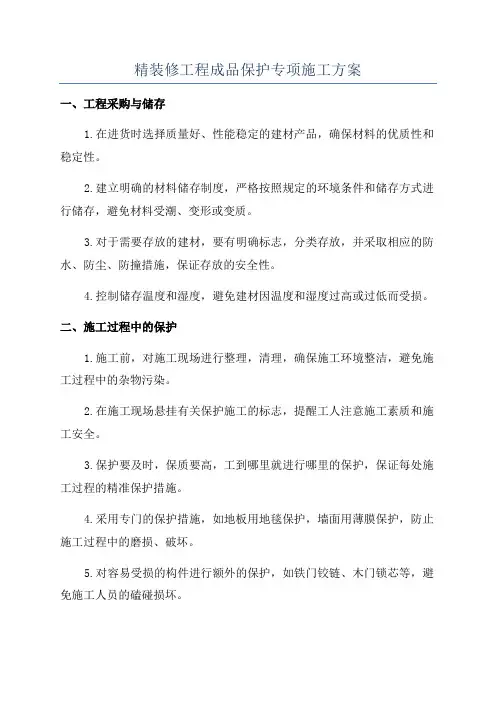 精装修工程成品保护专项施工方案

一、工程采购与储存

1.在进货时选择质量好、性能稳定的建材产品，确保材料的优质性和稳定性。

2.建立明确的材料储存制度，严格按照规定的环境条件和储存方式进行储存，避免材料受潮、变形或变质。

3.对于需要存放的建材，要有明确标志，分类存放，并采取相应的防水、防尘、防撞措施，保证存放的安全性。

4.控制储存温度和湿度，避免建材因温度和湿度过高或过低而受损。

二、施工过程中的保护

1.施工前，对施工现场进行整理，清理，确保施工环境整洁，避免施工过程中的杂物污染。

2.在施工现场悬挂有关保护施工的标志，提醒工人注意施工素质和施工安全。

3.保护要及时，保质要高，工到哪里就进行哪里的保护，保证每处施工过程的精准保护措施。

4.采用专门的保护措施，如地板用地毯保护，墙面用薄膜保护，防止施工过程中的磨损、破坏。

5.对容易受损的构件进行额外的保护，如铁门铰链、木门锁芯等，避免施工人员的磕碰损坏。